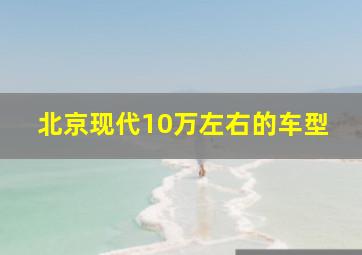 北京现代10万左右的车型